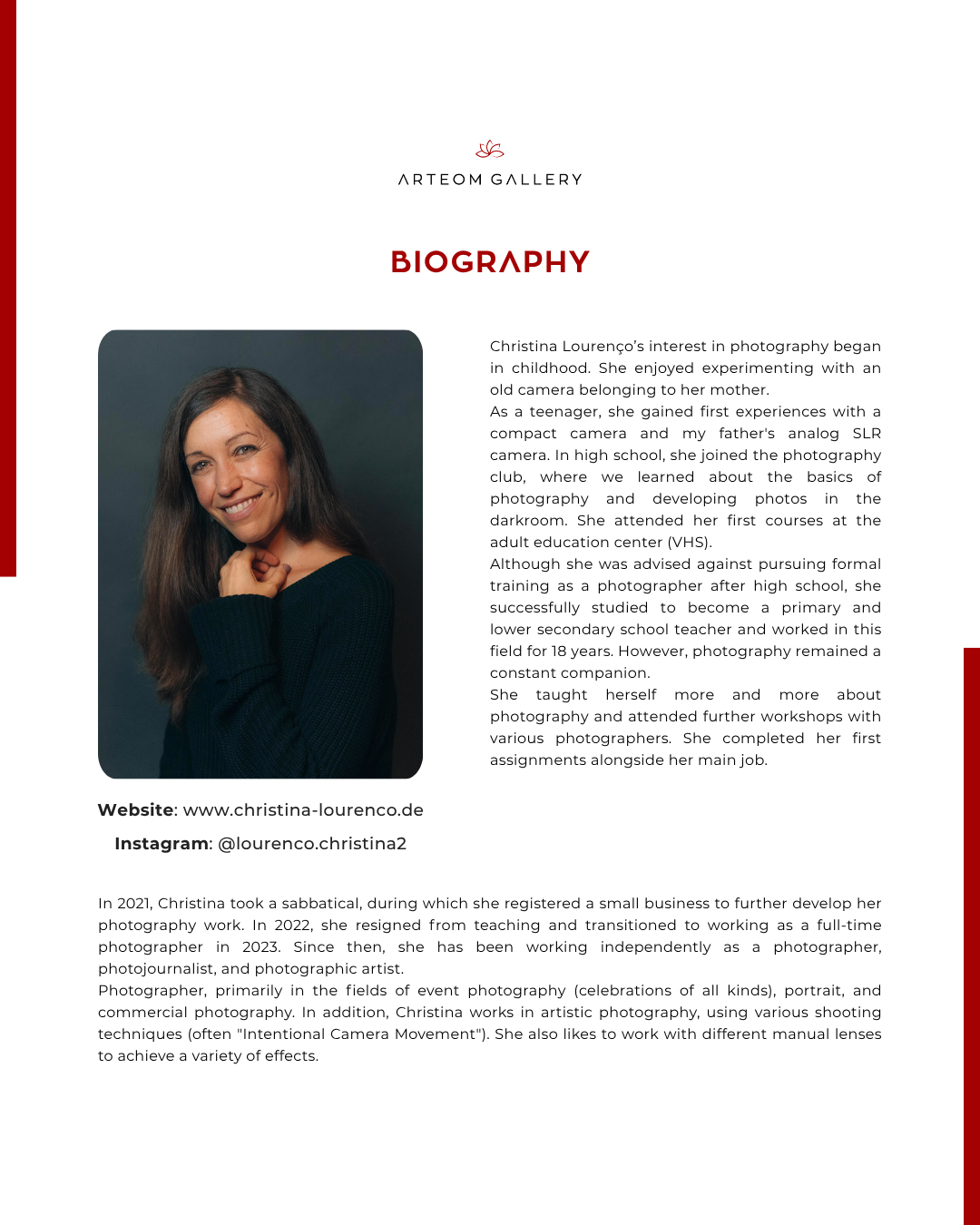 ARTEOM GALLERY

BIOGRAPHY

Christina Lourenço's interest in photography began in childhood. She enjoyed experimenting with an old camera belonging to her mother.
As a teenager, she gained first experiences with a compact camera and my father's analog SLR camera. In high school, she joined the photography club, where we learned about the basics of photography and developing photos in the darkroom. She attended her first courses at the adult education center (VHS).
Although she was advised against pursuing formal training as a photographer after high school, she successfully studied to become a primary and lower secondary school teacher and worked in this field for 18 years. However, photography remained a constant companion.
She taught herself more and more about photography and attended further workshops with various photographers. She completed her first assignments alongside her main job.

**Website**: www.christina-lourenco.de

**Instagram**: @lourenco.christina2

In 2021, Christina took a sabbatical, during which she registered a small business to further develop her photography work. In 2022, she resigned from teaching and transitioned to working as a full-time photographer in 2023. Since then, she has been working independently as a photographer, photojournalist, and photographic artist.
Photographer, primarily in the fields of event photography (celebrations of all kinds), portrait, and commercial photography. In addition, Christina works in artistic photography, using various shooting techniques (often "Intentional Camera Movement"). She also likes to work with different manual lenses to achieve a variety of effects.